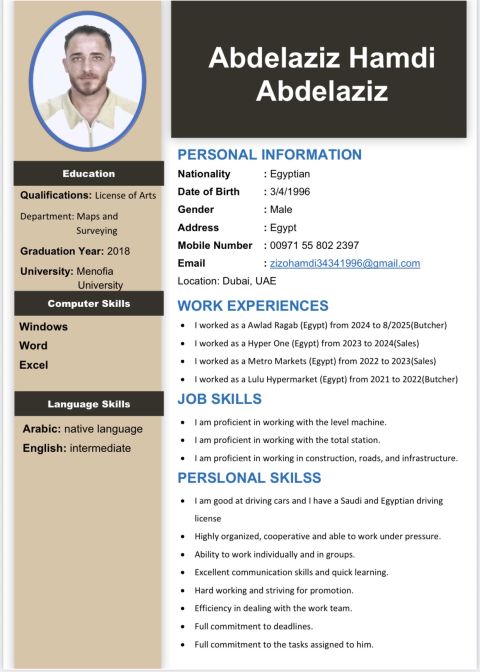 Education

Qualifications: License of Arts

Department: Maps and Surveying

Graduation Year: 2018

University: Menofia University

Computer Skills

Windows
Word
Excel

Language Skills

Arabic: native language
English: intermediate

Abdelaziz Hamdi Abdelaziz

PERSONAL INFORMATION

Nationality : Egyptian
Date of Birth : 3/4/1996
Gender : Male
Address : Egypt
Mobile Number : 00971 55 802 2397
Email : zizohamdi34341996@gmail.com
Location: Dubai, UAE

WORK EXPERIENCES

• I worked as a Awlad Ragab (Egypt) from 2024 to 8/2025(Butcher)
• I worked as a Hyper One (Egypt) from 2023 to 2024(Sales)
• I worked as a Metro Markets (Egypt) from 2022 to 2023(Sales)
• I worked as a Lulu Hypermarket (Egypt) from 2021 to 2022(Butcher)

JOB SKILLS

• I am proficient in working with the level machine.
• I am proficient in working with the total station.
• I am proficient in working in construction, roads, and infrastructure.

PERSLONAL SKILSS

• I am good at driving cars and I have a Saudi and Egyptian driving license
• Highly organized, cooperative and able to work under pressure.
• Ability to work individually and in groups.
• Excellent communication skills and quick learning.
• Hard working and striving for promotion.
• Efficiency in dealing with the work team.
• Full commitment to deadlines.
• Full commitment to the tasks assigned to him.